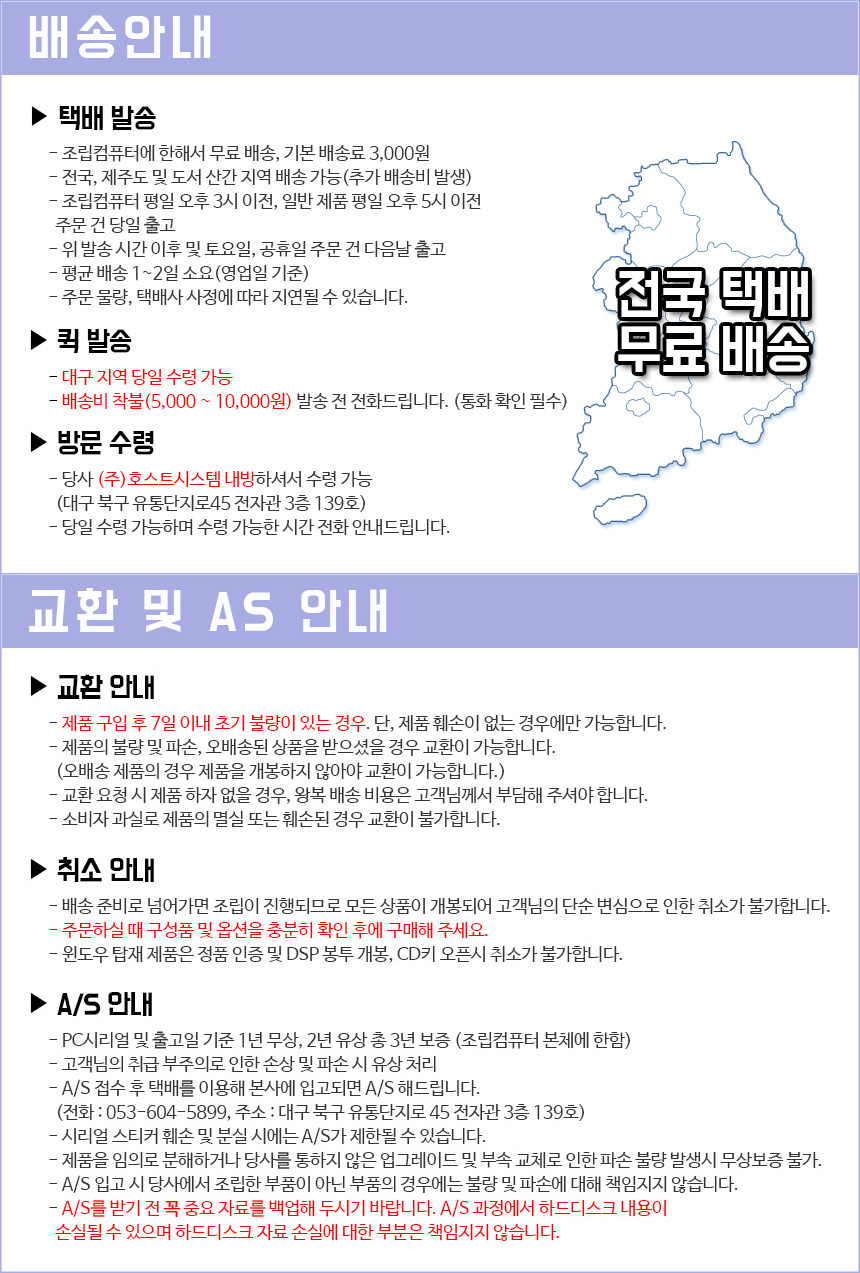 배송안내

▶ 택배 발송

- 조립컴퓨터에 한해서 무료 배송, 기본 배송료 3,000원
- 전국, 제주도 및 도서 산간 지역 배송 가능(추가 배송비 발생)
- 조립컴퓨터 평일 오후 3시 이전, 일반 제품 평일 오후 5시 이전 주문 건 당일 출고
- 위 발송 시간 이후 및 토요일, 공휴일 주문 건 다음날 출고
- 평균 배송 1~2일 소요(영업일 기준)
- 주문 물량, 택배사 사정에 따라 지연될 수 있습니다.

▶ 퀵 발송

- 대구 지역 당일 수령 가능
- 배송비 착불(5,000 ~ 10,000원) 발송 전 전화드립니다. (통화 확인 필수)

▶ 방문 수령

- 당사 (주)호스트시스템 내방하셔서 수령 가능
(대구 북구 유통단지로45 전자관 3층 139호)
- 당일 수령 가능하며 수령 가능한 시간 전화 안내드립니다.

전국 택배
무료 배송

교환 및 AS 안내

▶ 교환 안내

- 제품 구입 후 7일 이내 초기 불량이 있는 경우. 단, 제품 훼손이 없는 경우에만 가능합니다.
- 제품의 불량 및 파손, 오배송된 상품을 받으셨을 경우 교환이 가능합니다.
(오배송 제품의 경우 제품을 개봉하지 않아야 교환이 가능합니다.)
- 교환 요청 시 제품 하자 없을 경우, 왕복 배송 비용은 고객님께서 부담해 주셔야 합니다.
- 소비자 과실로 제품의 멸실 또는 훼손된 경우 교환이 불가합니다.

▶ 취소 안내

- 배송 준비로 넘어가면 조립이 진행되므로 모든 상품이 개봉되어 고객님의 단순 변심으로 인한 취소가 불가합니다.
- 주문하실 때 구성품 및 옵션을 충분히 확인 후에 구매해 주세요.
- 윈도우 탑재 제품은 정품 인증 및 DSP 봉투 개봉, CD키 오픈시 취소가 불가합니다.

▶ A/S 안내

- PC시리얼 및 출고일 기준 1년 무상, 2년 유상 총 3년 보증 (조립컴퓨터 본체에 한함)
- 고객님의 취급 부주의로 인한 손상 및 파손 시 유상 처리
- A/S 접수 후 택배를 이용해 본사에 입고되면 A/S 해드립니다.
(전화 : 053-604-5899, 주소 : 대구 북구 유통단지로 45 전자관 3층 139호)
- 시리얼 스티커 훼손 및 분실 시에는 A/S가 제한될 수 있습니다.
- 제품을 임의로 분해하거나 당사를 통하지 않은 업그레이드 및 부속 교체로 인한 파손 불량 발생시 무상보증 불가.
- A/S 입고 시 당사에서 조립한 부품이 아닌 부품의 경우에는 불량 및 파손에 대해 책임지지 않습니다.
- A/S를 받기 전 꼭 중요 자료를 백업해 두시기 바랍니다. A/S 과정에서 하드디스크 내용이 손실될 수 있으며 하드디스크 자료 손실에 대한 부분은 책임지지 않습니다.